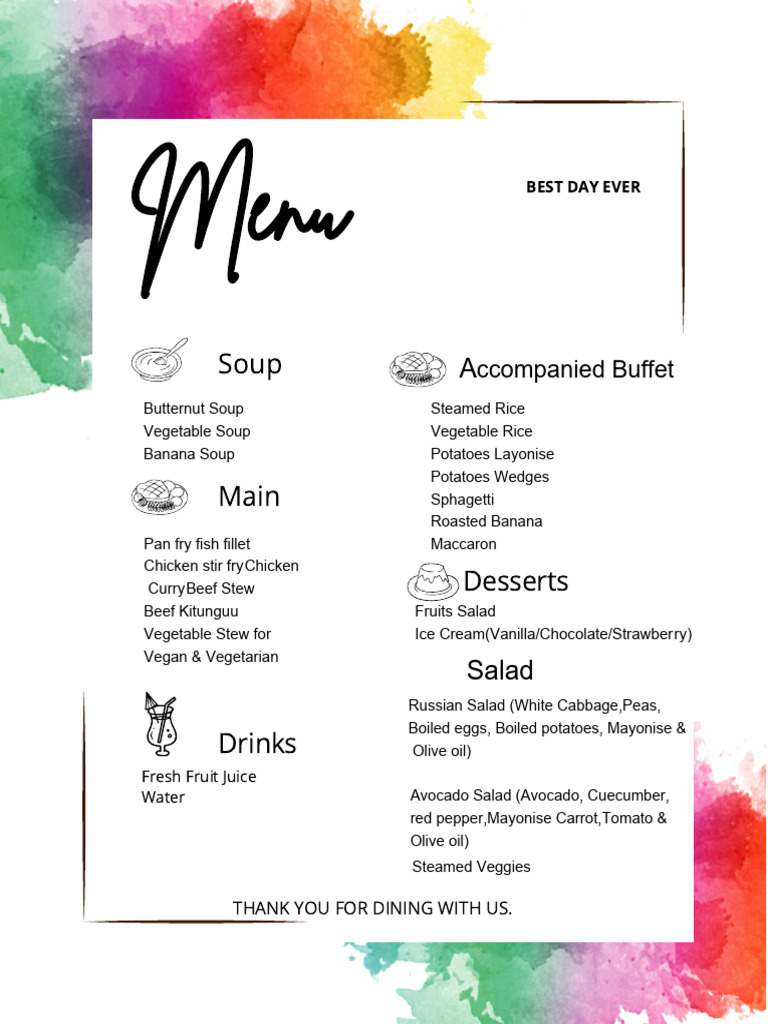 Menu

BEST DAY EVER

Soup

Butternut Soup
Vegetable Soup
Banana Soup

Main

Pan fry fish fillet
Chicken stir fryChicken CurryBeef Stew
Beef Kitunguu
Vegetable Stew for Vegan & Vegetarian

Drinks

Fresh Fruit Juice
Water

Accompanied Buffet

Steamed Rice
Vegetable Rice
Potatoes Layonise
Potatoes Wedges
Sphagetti
Roasted Banana
Maccaron

Desserts

Fruits Salad
Ice Cream(Vanilla/Chocolate/Strawberry)

Salad

Russian Salad (White Cabbage,Peas, Boiled eggs, Boiled potatoes, Mayonise & Olive oil)

Avocado Salad (Avocado, Cuecumber, red pepper,Mayonise Carrot,Tomato & Olive oil)

Steamed Veggies

THANK YOU FOR DINING WITH US.